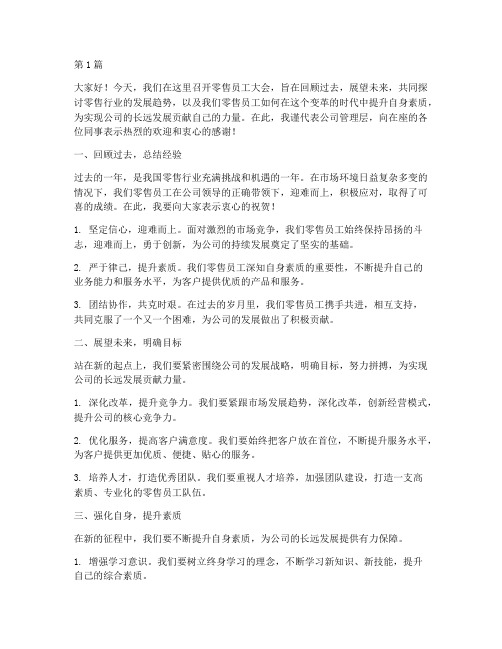 第1篇

大家好！今天，我们在这里召开零售员工大会，旨在回顾过去，展望未来，共同探讨零售行业的发展趋势，以及我们零售员工如何在这个变革的时代中提升自身素质，为实现公司的长远发展贡献自己的力量。在此，我谨代表公司管理层，向在座的各位同事表示热烈的欢迎和衷心的感谢！

一、回顾过去，总结经验

过去的一年，是我国零售行业充满挑战和机遇的一年。在市场环境日益复杂多变的情况下，我们零售员工在公司领导的正确带领下，迎难而上，积极应对，取得了可喜的成绩。在此，我要向大家表示衷心的祝贺！

1. 坚定信心，迎难而上。面对激烈的市场竞争，我们零售员工始终保持昂扬的斗志，迎难而上，勇于创新，为公司的持续发展奠定了坚实的基础。

2. 严于律己，提升素质。我们零售员工深知自身素质的重要性，不断提升自己的业务能力和服务水平，为客户提供优质的产品和服务。

3. 团结协作，共克时艰。在过去的岁月里，我们零售员工携手共进，相互支持，共同克服了一个又一个困难，为公司的发展做出了积极贡献。

二、展望未来，明确目标

站在新的起点上，我们要紧密围绕公司的发展战略，明确目标，努力拼搏，为实现公司的长远发展贡献力量。

1. 深化改革，提升竞争力。我们要紧跟市场发展趋势，深化改革，创新经营模式，提升公司的核心竞争力。

2. 优化服务，提高客户满意度。我们要始终把客户放在首位，不断提升服务水平，为客户提供更加优质、便捷、贴心的服务。

3. 培养人才，打造优秀团队。我们要重视人才培养，加强团队建设，打造一支高素质、专业化的零售员工队伍。

三、强化自身，提升素质

在新的征程中，我们要不断提升自身素质，为公司的长远发展提供有力保障。

1. 增强学习意识。我们要树立终身学习的理念，不断学习新知识、新技能，提升自己的综合素质。